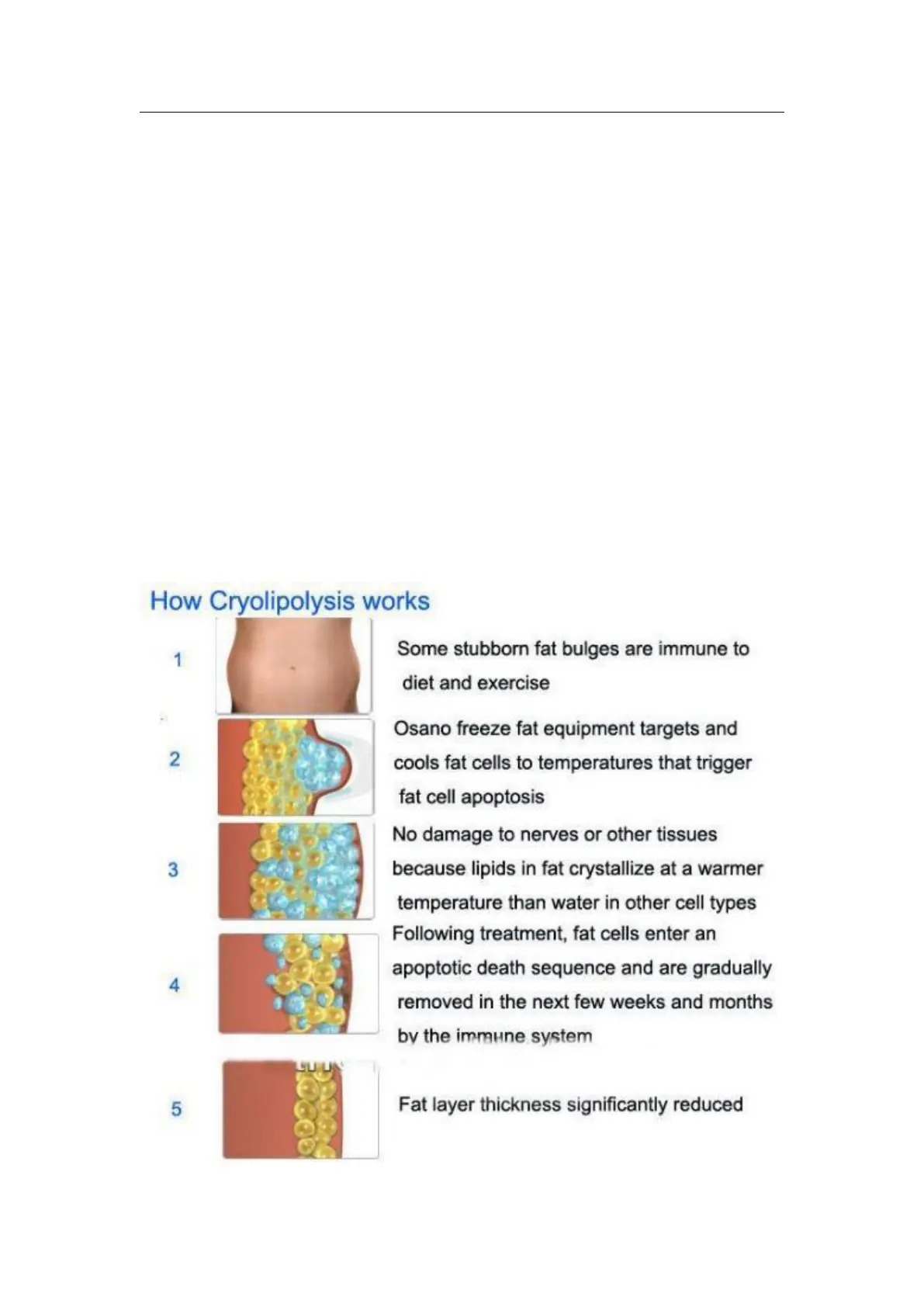 How Cryolipolysis works

1

Some stubborn fat bulges are immune to diet and exercise

2

Osano freeze fat equipment targets and cools fat cells to temperatures that trigger fat cell apoptosis

3

No damage to nerves or other tissues because lipids in fat crystallize at a warmer temperature than water in other cell types

4

Following treatment, fat cells enter an apoptotic death sequence and are gradually removed in the next few weeks and months by the immune system

5

Fat layer thickness significantly reduced